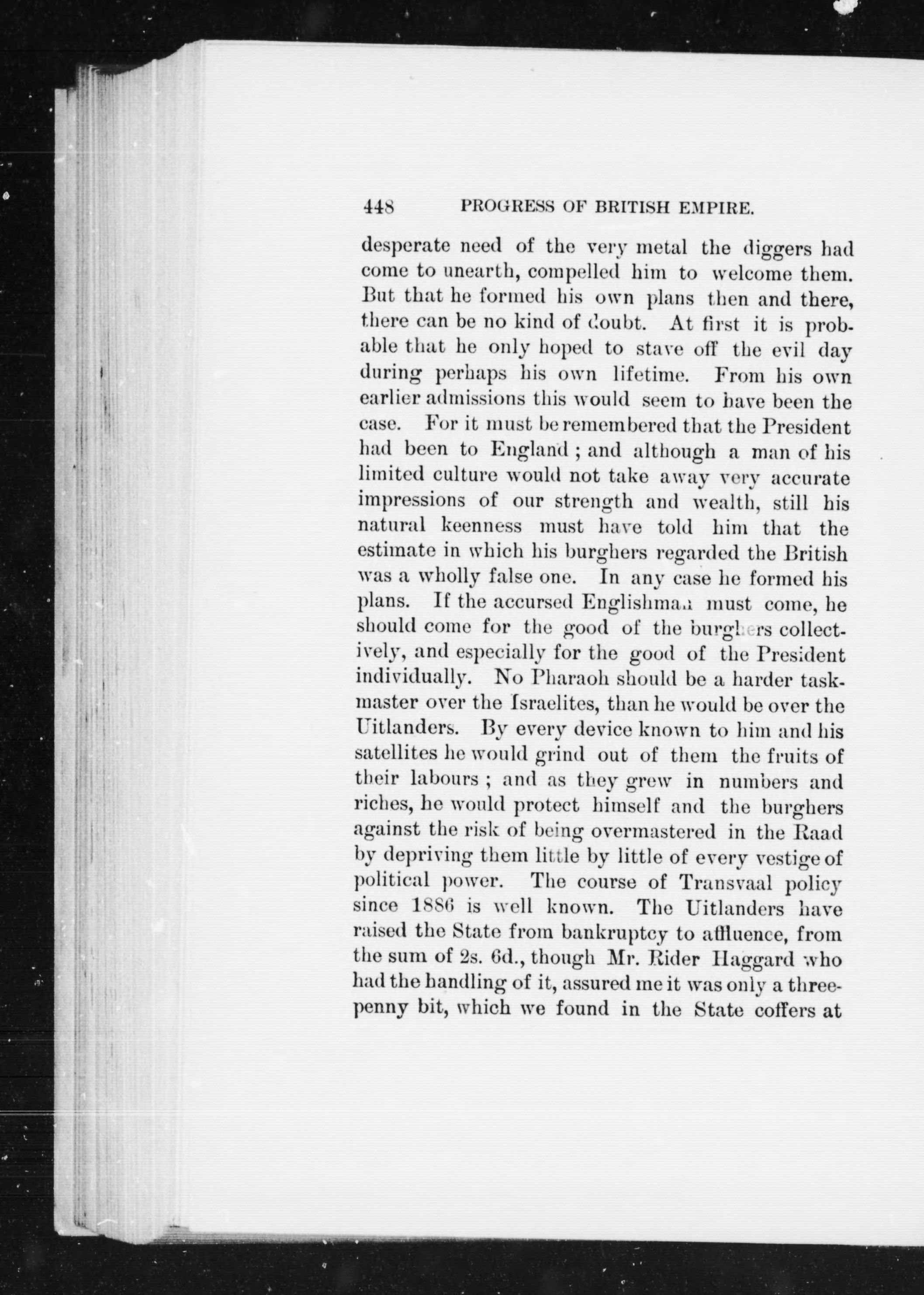 448 PROGRESS OF BRITISH EMPIRE.

desperate need of the very metal the diggers had come to unearth, compelled him to welcome them. But that he formed his own plans then and there, there can be no kind of doubt. At first it is probable that he only hoped to stave off the evil day during perhaps his own lifetime. From his own earlier admissions this would seem to have been the case. For it must be remembered that the President had been to England; and although a man of his limited culture would not take away very accurate impressions of our strength and wealth, still his natural keenness must have told him that the estimate in which his burghers regarded the British was a wholly false one. In any case he formed his plans. If the accursed Englishman must come, he should come for the good of the burghers collectively, and especially for the good of the President individually. No Pharaoh should be a harder taskmaster over the Israelites, than he would be over the Uitlanders. By every device known to him and his satellites he would grind out of them the fruits of their labours; and as they grew in numbers and riches, he would protect himself and the burghers against the risk of being overmastered in the Raad by depriving them little by little of every vestige of political power. The course of Transvaal policy since 1886 is well known. The Uitlanders have raised the State from bankruptcy to affluence, from the sum of 2s. 6d., though Mr. Rider Haggard who had the handling of it, assured me it was only a threepenny bit, which we found in the State coffers at